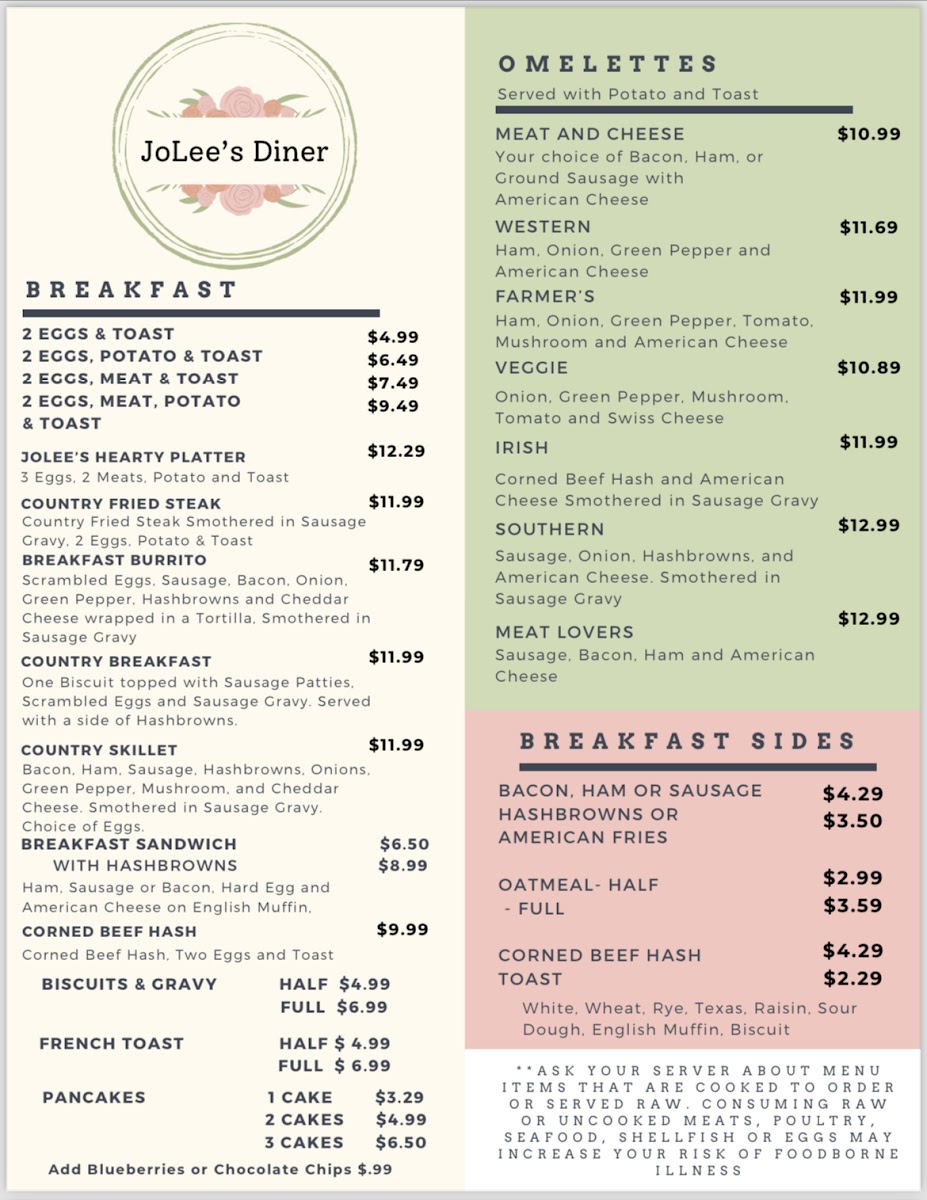 JoLee's Diner

BREAKFAST

2 EGGS & TOAST $4.99
2 EGGS, POTATO & TOAST $6.49
2 EGGS, MEAT & TOAST $7.49
2 EGGS, MEAT, POTATO & TOAST $9.49

JOLEE'S HEARTY PLATTER $12.29
3 Eggs, 2 Meats, Potato and Toast

COUNTRY FRIED STEAK $11.99
Country Fried Steak Smothered in Sausage Gravy, 2 Eggs, Potato & Toast

BREAKFAST BURRITO $11.79
Scrambled Eggs, Sausage, Bacon, Onion, Green Pepper, Hashbrowns and Cheddar Cheese wrapped in a Tortilla, Smothered in Sausage Gravy

COUNTRY BREAKFAST $11.99
One Biscuit topped with Sausage Patties, Scrambled Eggs and Sausage Gravy. Served with a side of Hashbrowns.

COUNTRY SKILLET $11.99
Bacon, Ham, Sausage, Hashbrowns, Onions, Green Pepper, Mushroom, and Cheddar Cheese. Smothered in Sausage Gravy. Choice of Eggs.

BREAKFAST SANDWICH $6.50
WITH HASHBROWNS $8.99
Ham, Sausage or Bacon, Hard Egg and American Cheese on English Muffin,

CORNED BEEF HASH $9.99
Corned Beef Hash, Two Eggs and Toast

BISCUITS & GRAVY HALF $4.99
FULL $6.99

FRENCH TOAST HALF $ 4.99
FULL $ 6.99

PANCAKES 1 CAKE $3.29
2 CAKES $4.99
3 CAKES $6.50

Add Blueberries or Chocolate Chips $.99

OMELETTES
Served with Potato and Toast

MEAT AND CHEESE $10.99
Your choice of Bacon, Ham, or Ground Sausage with American Cheese

WESTERN $11.69
Ham, Onion, Green Pepper and American Cheese

FARMER'S $11.99
Ham, Onion, Green Pepper, Tomato, Mushroom and American Cheese

VEGGIE $10.89
Onion, Green Pepper, Mushroom, Tomato and Swiss Cheese

IRISH $11.99
Corned Beef Hash and American Cheese Smothered in Sausage Gravy

SOUTHERN $12.99
Sausage, Onion, Hashbrowns, and American Cheese. Smothered in Sausage Gravy

MEAT LOVERS $12.99
Sausage, Bacon, Ham and American Cheese

BREAKFAST SIDES

BACON, HAM OR SAUSAGE $4.29
HASHBROWNS OR AMERICAN FRIES $3.50

OATMEAL- HALF $2.99
- FULL $3.59

CORNED BEEF HASH $4.29
TOAST $2.29
White, Wheat, Rye, Texas, Raisin, Sour Dough, English Muffin, Biscuit

**ASK YOUR SERVER ABOUT MENU ITEMS THAT ARE COOKED TO ORDER OR SERVED RAW. CONSUMING RAW OR UNCOOKED MEATS, POULTRY, SEAFOOD, SHELLFISH OR EGGS MAY INCREASE YOUR RISK OF FOODBORNE ILLNESS